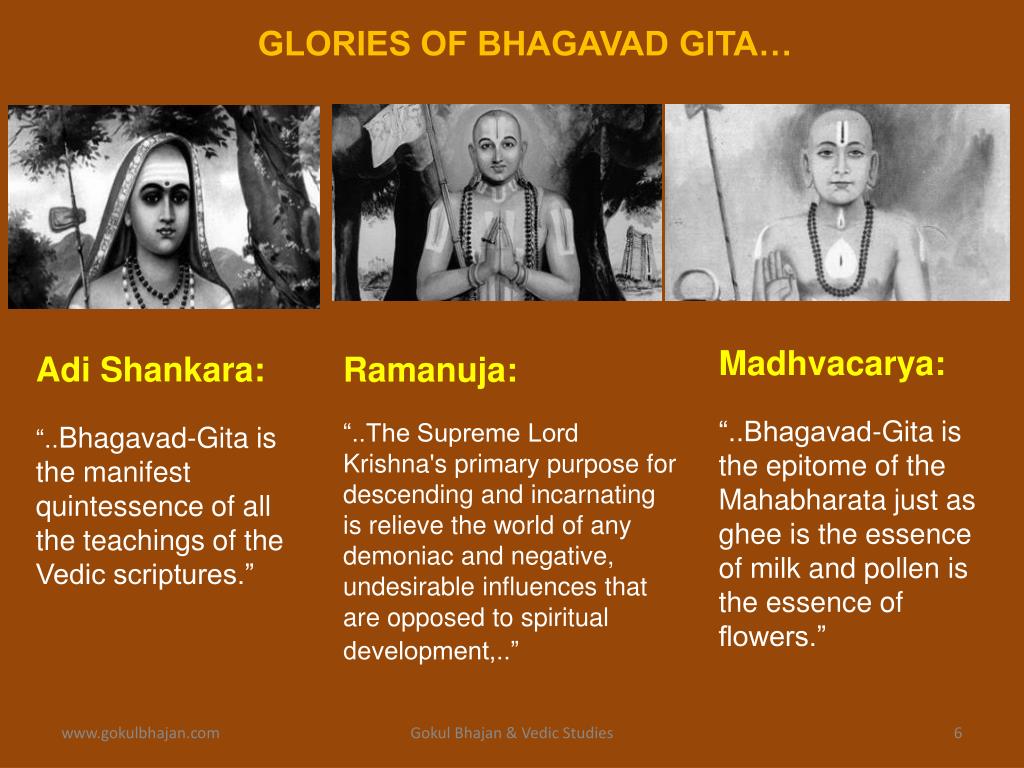 GLORIES OF BHAGAVAD GITA…

Adi Shankara:

“..Bhagavad-Gita is the manifest quintessence of all the teachings of the Vedic scriptures.”

Ramanuja:

“..The Supreme Lord Krishna's primary purpose for descending and incarnating is relieve the world of any demoniac and negative, undesirable influences that are opposed to spiritual development,..”

Madhvacarya:

“..Bhagavad-Gita is the epitome of the Mahabharata just as ghee is the essence of milk and pollen is the essence of flowers.”

www.gokulbhajan.com

Gokul Bhajan & Vedic Studies

6